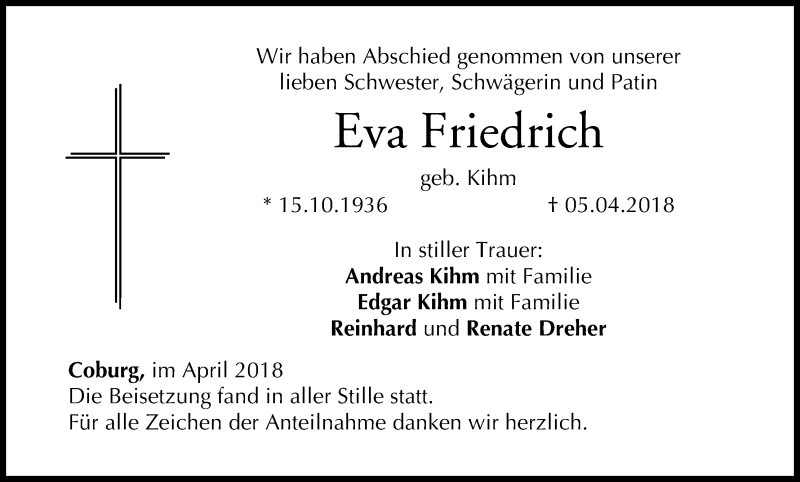 Wir haben Abschied genommen von unserer
lieben Schwester, Schwägerin und Patin

Eva Friedrich

geb. Kihm

* 15.10.1936 † 05.04.2018

In stiller Trauer:
Andreas Kihm mit Familie
Edgar Kihm mit Familie
Reinhard und Renate Dreher

Coburg, im April 2018
Die Beisetzung fand in aller Stille statt.
Für alle Zeichen der Anteilnahme danken wir herzlich.